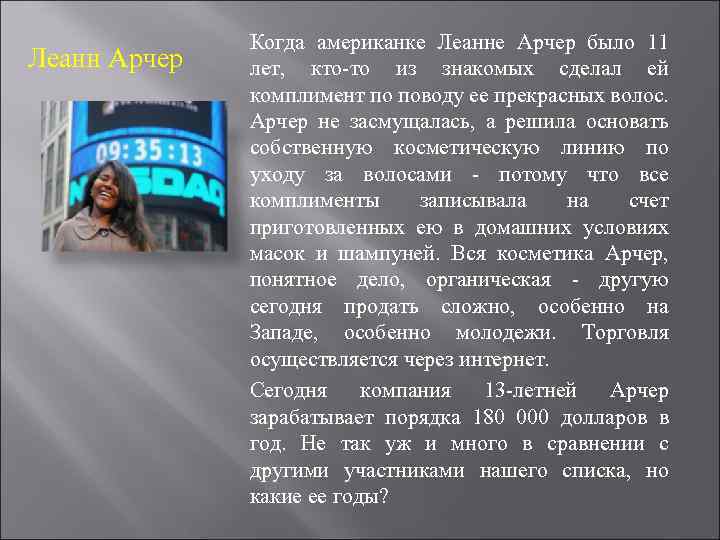 Леанн Арчер

09:35:13

NASDAQ

Когда американке Леанне Арчер было 11 лет, кто-то из знакомых сделал ей комплимент по поводу ее прекрасных волос. Арчер не засмущалась, а решила основать собственную косметическую линию по уходу за волосами - потому что все комплименты записывала на счет приготовленных ею в домашних условиях масок и шампуней. Вся косметика Арчер, понятное дело, органическая - другую сегодня продать сложно, особенно на Западе, особенно молодежи. Торговля осуществляется через интернет.

Сегодня компания 13-летней Арчер зарабатывает порядка 180 000 долларов в год. Не так уж и много в сравнении с другими участниками нашего списка, но какие ее годы?